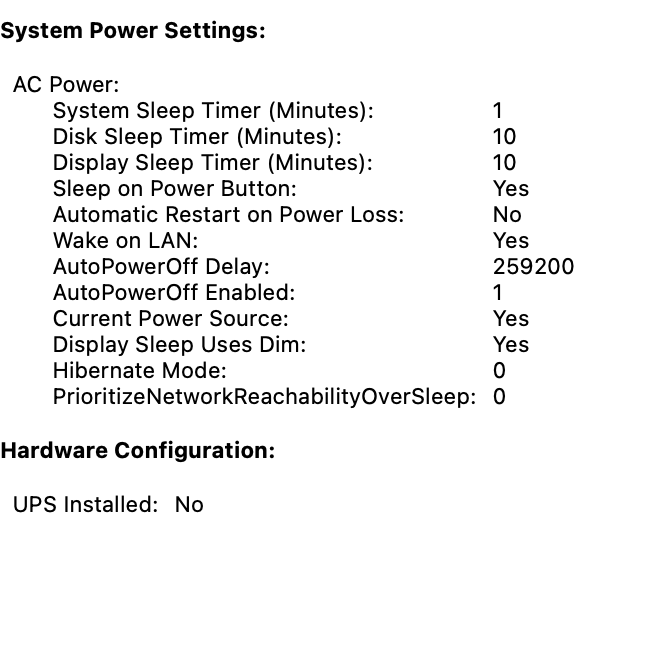 System Power Settings:

AC Power:
System Sleep Timer (Minutes): 1
Disk Sleep Timer (Minutes): 10
Display Sleep Timer (Minutes): 10
Sleep on Power Button: Yes
Automatic Restart on Power Loss: No
Wake on LAN: Yes
AutoPowerOff Delay: 259200
AutoPowerOff Enabled: 1
Current Power Source: Yes
Display Sleep Uses Dim: Yes
Hibernate Mode: 0
PrioritizeNetworkReachabilityOverSleep: 0

Hardware Configuration:

UPS Installed: No